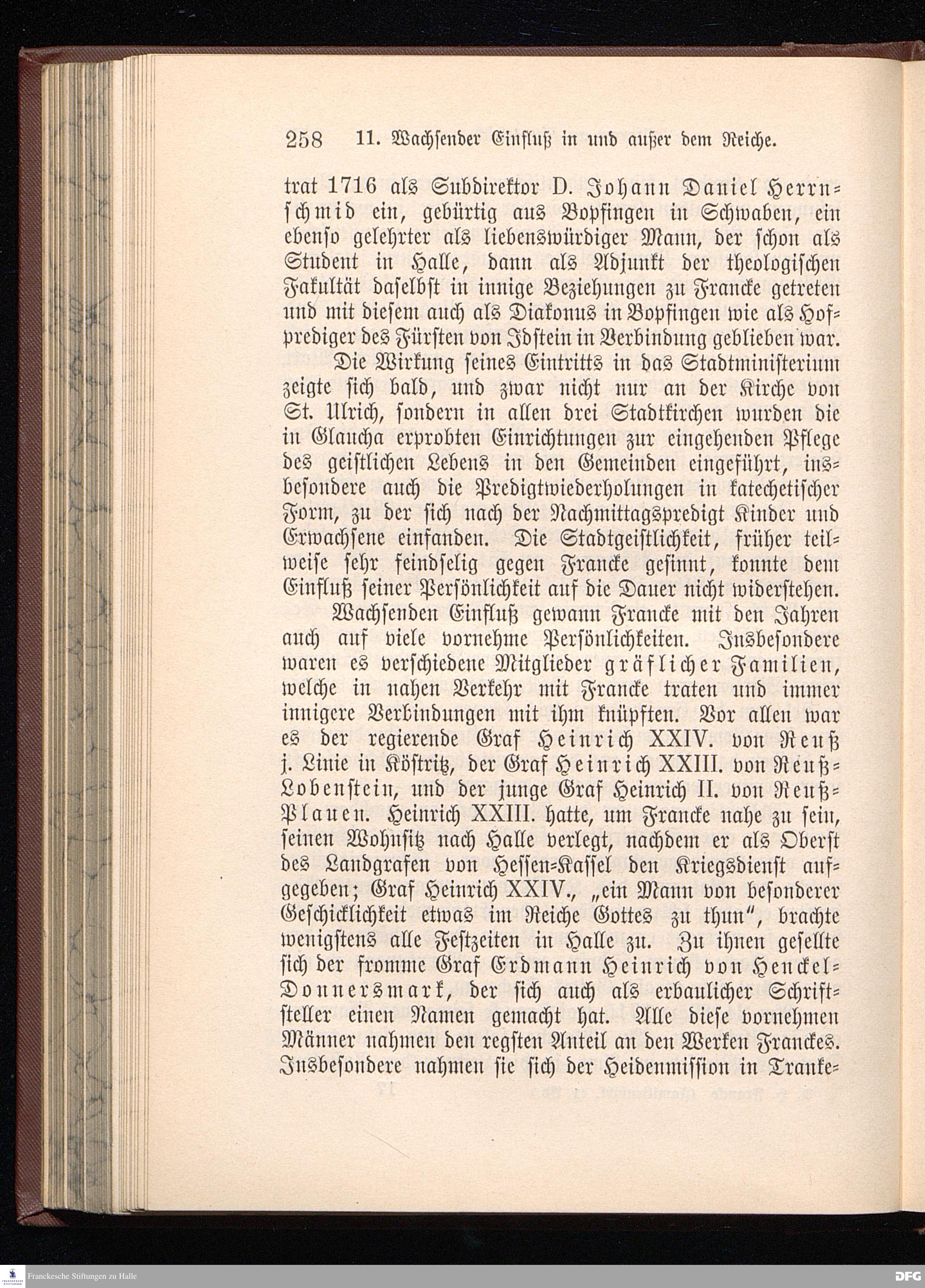 258 11. Wachsender Einfluß in und außer dem Reiche.

trat 1716 als Subdirektor D. Johann Daniel Herrnschmid ein, gebürtig aus Bopfingen in Schwaben, ein ebenso gelehrter als liebenswürdiger Mann, der schon als Student in Halle, dann als Adjunkt der theologischen Fakultät daselbst in innige Beziehungen zu Francke getreten und mit diesem auch als Diakonus in Bopfingen wie als Hofprediger des Fürsten von Idstein in Verbindung geblieben war.

Die Wirkung seines Eintritts in das Stadtministerium zeigte sich bald, und zwar nicht nur an der Kirche von St. Ulrich, sondern in allen drei Stadtkirchen wurden die in Glaucha erprobten Einrichtungen zur eingehenden Pflege des geistlichen Lebens in den Gemeinden eingeführt, insbesondere auch die Predigtwiederholungen in katechetischer Form, zu der sich nach der Nachmittagspredigt Kinder und Erwachsene einfanden. Die Stadtgeistlichkeit, früher teilweise sehr feindselig gegen Francke gesinnt, konnte dem Einfluß seiner Persönlichkeit auf die Dauer nicht widerstehen.

Wachsenden Einfluß gewann Francke mit den Jahren auch auf viele vornehme Persönlichkeiten. Insbesondere waren es verschiedene Mitglieder gräflicher Familien, welche in nahen Verkehr mit Francke traten und immer innigere Verbindungen mit ihm knüpften. Vor allen war es der regierende Graf Heinrich XXIV. von Reuß j. Linie in Köstritz, der Graf Heinrich XXIII. von Reuß-Lobenstein, und der junge Graf Heinrich II. von Reuß-Plauen. Heinrich XXIII. hatte, um Francke nahe zu sein, seinen Wohnsitz nach Halle verlegt, nachdem er als Oberst des Landgrafen von Hessen-Kassel den Kriegsdienst aufgegeben; Graf Heinrich XXIV., „ein Mann von besonderer Geschicklichkeit etwas im Reiche Gottes zu thun", brachte wenigstens alle Festzeiten in Halle zu. Zu ihnen gesellte sich der fromme Graf Erdmann Heinrich von Henckel-Donnersmark, der sich auch als erbaulicher Schriftsteller einen Namen gemacht hat. Alle diese vornehmen Männer nahmen den regsten Anteil an den Werken Franckes. Insbesondere nahmen sie sich der Heidenmission in Tranke-

Franckesche Stiftungen zu Halle

DFG